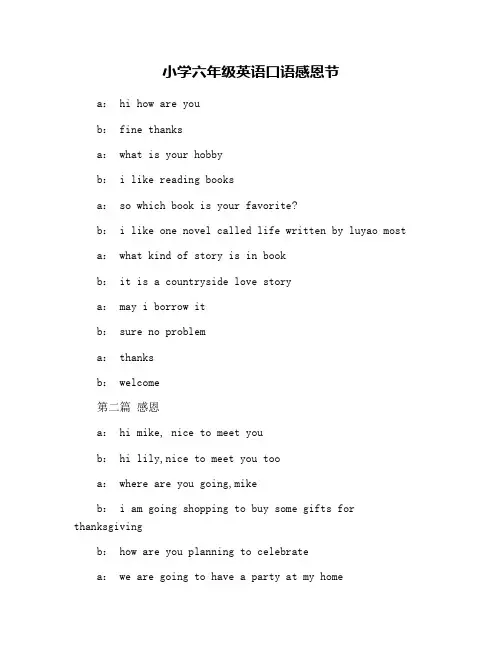 小学六年级英语口语感恩节

a: hi how are you

b: fine thanks

a: what is your hobby

b: i like reading books

a: so which book is your favorite?

b: i like one novel called life written by luyao most

a: what kind of story is in book

b: it is a countryside love story

a: may i borrow it

b: sure no problem

a: thanks

b: welcome

第二篇 感恩

a: hi mike, nice to meet you

b: hi lily,nice to meet you too

a: where are you going,mike

b: i am going shopping to buy some gifts for thanksgiving

b: how are you planning to celebrate

a: we are going to have a party at my home